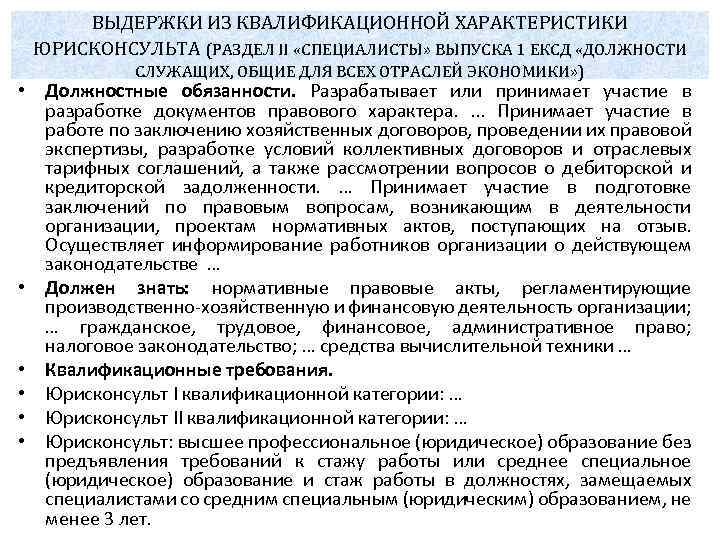 ВЫДЕРЖКИ ИЗ КВАЛИФИКАЦИОННОЙ ХАРАКТЕРИСТИКИ ЮРИСКОНСУЛЬТА (РАЗДЕЛ II «СПЕЦИАЛИСТЫ» ВЫПУСКА 1 ЕКСД «ДОЛЖНОСТИ СЛУЖАЩИХ, ОБЩИЕ ДЛЯ ВСЕХ ОТРАСЛЕЙ ЭКОНОМИКИ»)

• Должностные обязанности. Разрабатывает или принимает участие в разработке документов правового характера. ... Принимает участие в работе по заключению хозяйственных договоров, проведении их правовой экспертизы, разработке условий коллективных договоров и отраслевых тарифных соглашений, а также рассмотрении вопросов о дебиторской и кредиторской задолженности. ... Принимает участие в подготовке заключений по правовым вопросам, возникающим в деятельности организации, проектам нормативных актов, поступающих на отзыв. Осуществляет информирование работников организации о действующем законодательстве ...

• Должен знать: нормативные правовые акты, регламентирующие производственно-хозяйственную и финансовую деятельность организации; ... гражданское, трудовое, финансовое, административное право; налоговое законодательство; ... средства вычислительной техники ...

• Квалификационные требования.

• Юрисконсульт I квалификационной категории: ...

• Юрисконсульт II квалификационной категории: ...

• Юрисконсульт: высшее профессиональное (юридическое) образование без предъявления требований к стажу работы или среднее специальное (юридическое) образование и стаж работы в должностях, замещаемых специалистами со средним специальным (юридическим) образованием, не менее 3 лет.